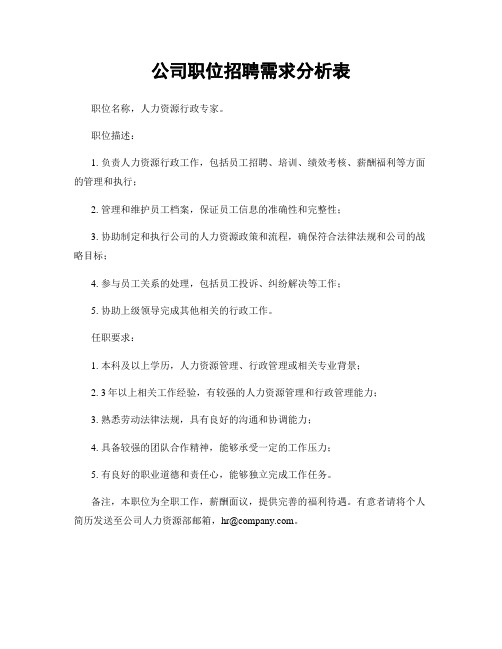 公司职位招聘需求分析表

职位名称，人力资源行政专家。

职位描述：

1. 负责人力资源行政工作，包括员工招聘、培训、绩效考核、薪酬福利等方面的管理和执行；

2. 管理和维护员工档案，保证员工信息的准确性和完整性；

3. 协助制定和执行公司的人力资源政策和流程，确保符合法律法规和公司的战略目标；

4. 参与员工关系的处理，包括员工投诉、纠纷解决等工作；

5. 协助上级领导完成其他相关的行政工作。

任职要求：

1. 本科及以上学历，人力资源管理、行政管理或相关专业背景；

2. 3 年以上相关工作经验，有较强的人力资源管理和行政管理能力；

3. 熟悉劳动法律法规，具有良好的沟通和协调能力；

4. 具备较强的团队合作精神，能够承受一定的工作压力；

5. 有良好的职业道德和责任心，能够独立完成工作任务。

备注，本职位为全职工作，薪酬面议，提供完善的福利待遇。有意者请将个人简历发送至公司人力资源部邮箱，hr@company.com。